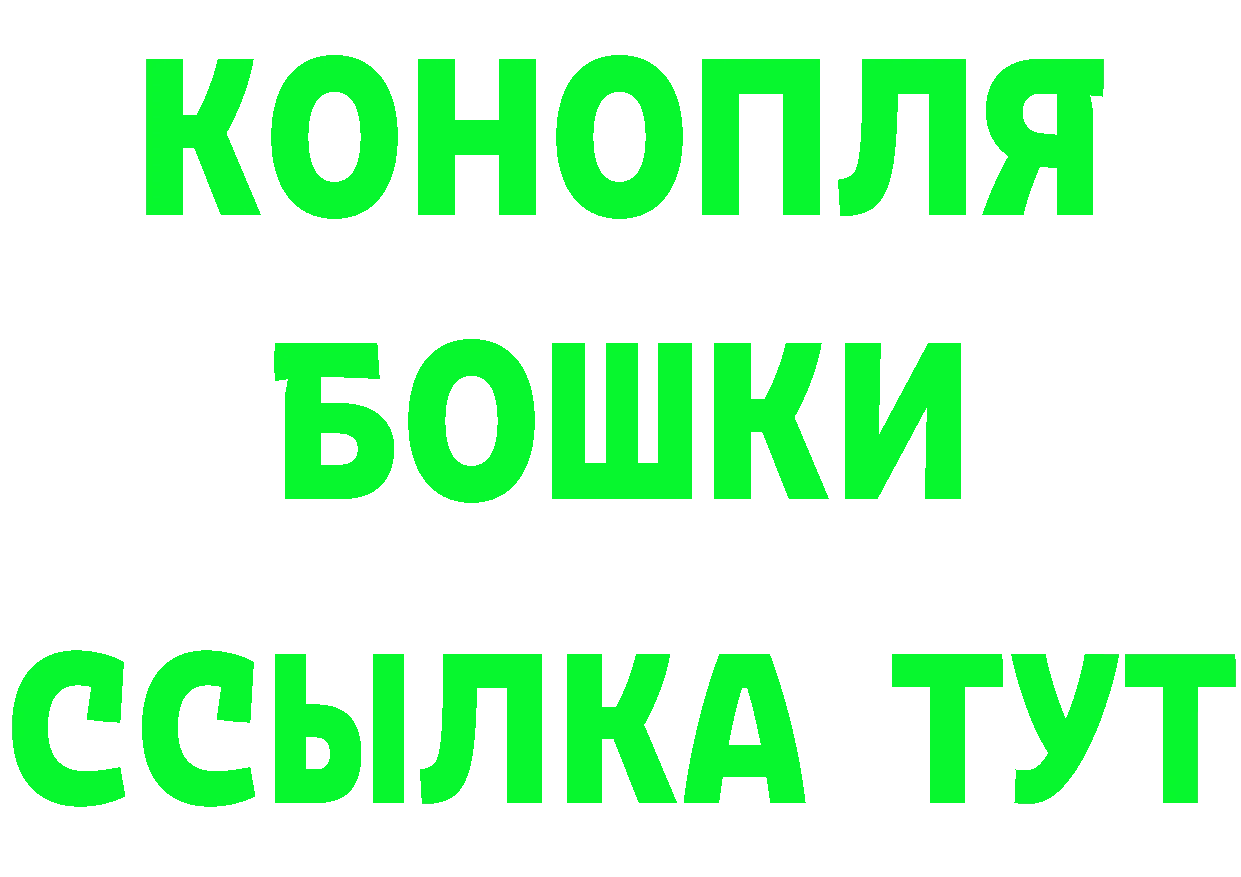 КОНОПЛЯ
БОШКИ
ССЫЛКА ТУТ